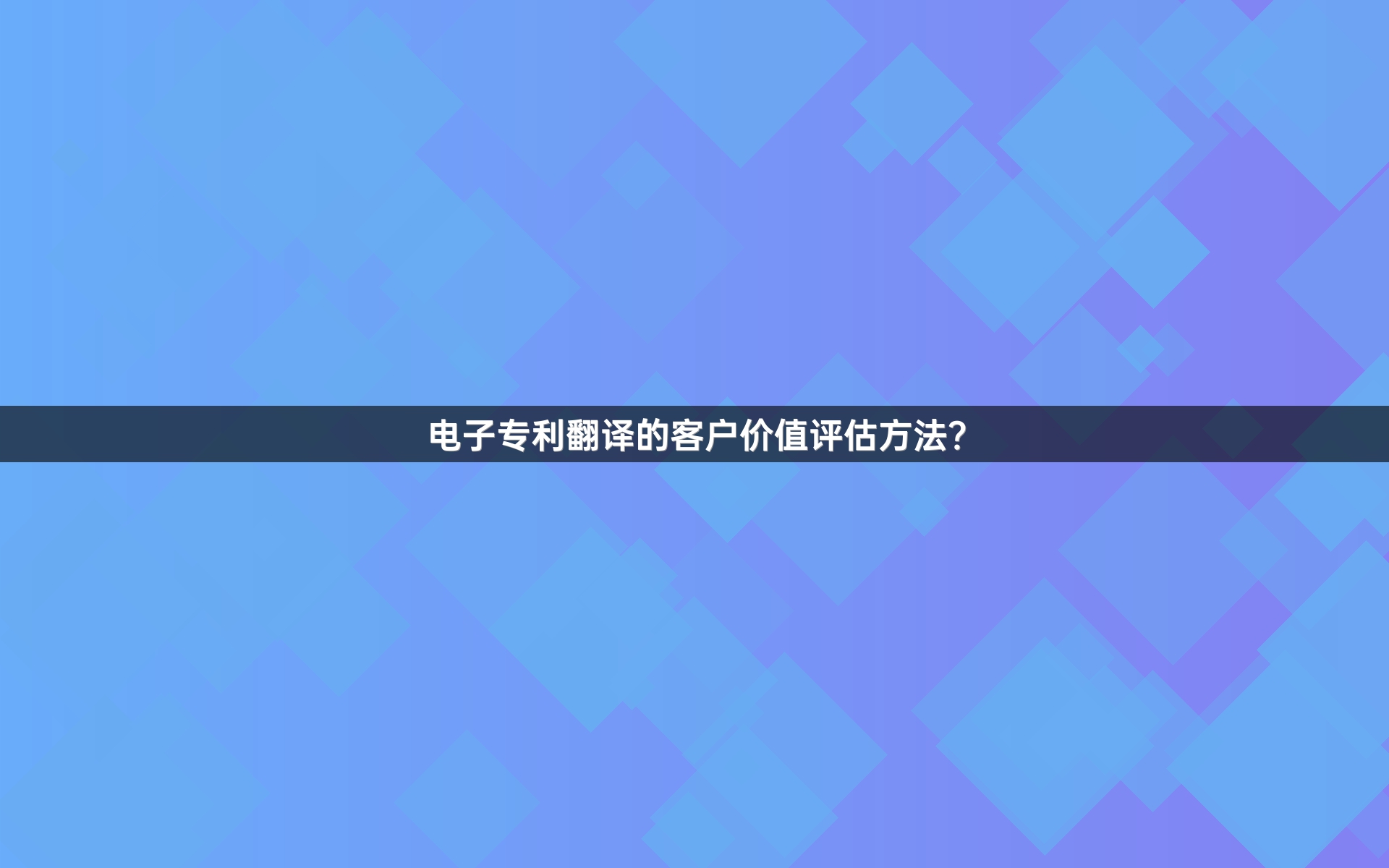 电子专利翻译的客户价值评估方法?